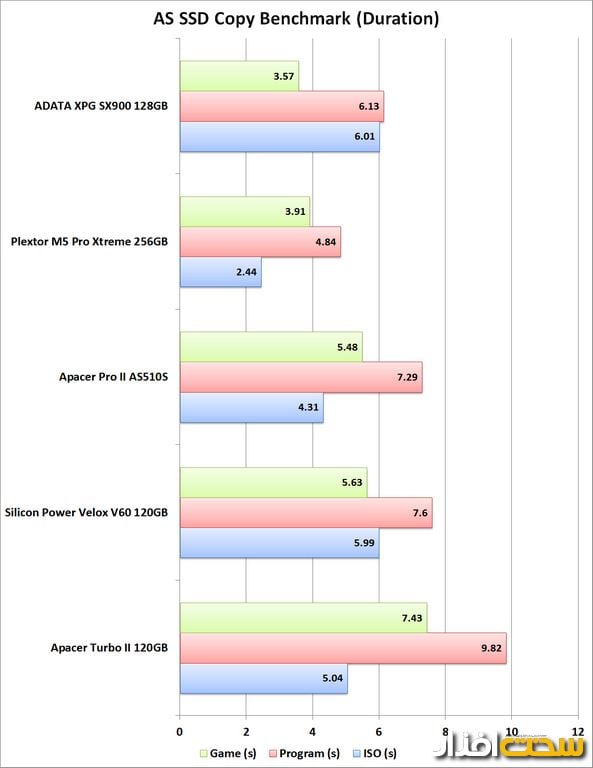 AS SSD Copy Benchmark (Duration)

ADATA XPG SX900 128GB
3.57
6.13
6.01

Plextor M5 Pro Xtreme 256GB
3.91
4.84
2.44

Apacer Pro II AS510S
5.48
7.29
4.31

Silicon Power Velox V60 120GB
5.63
7.6
5.99

Apacer Turbo II 120GB
7.43
9.82
5.04

0 2 4 6 8 10 12

Game (s) Program (s) ISO (s)

سخت افزار